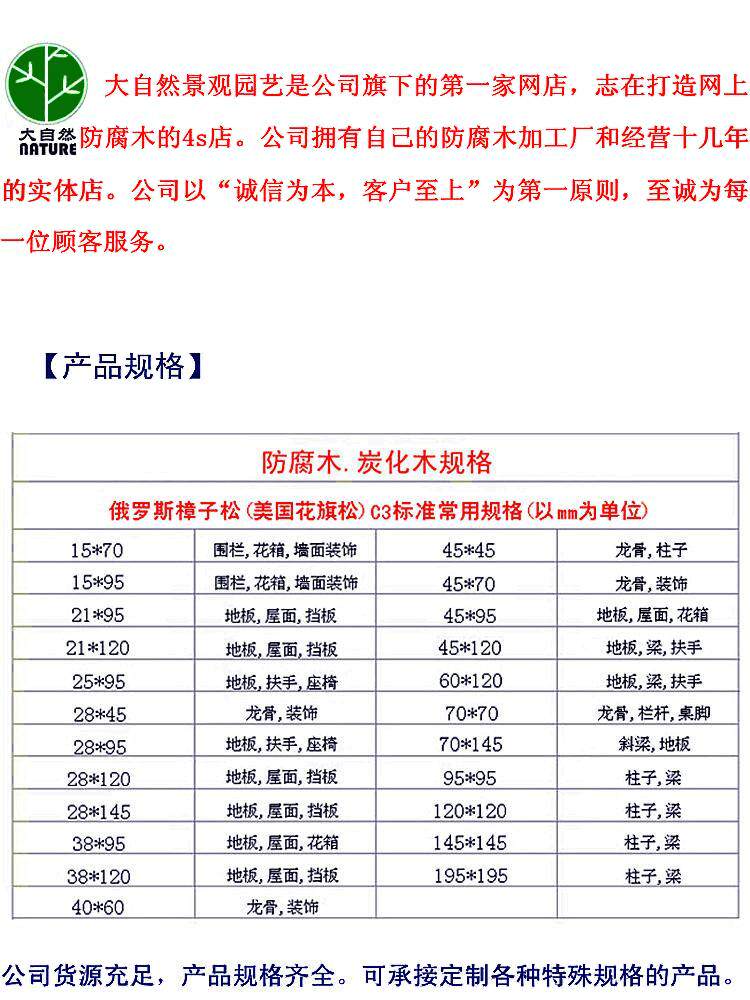 大自然
NATURE

大自然景观园艺是公司旗下的第一家网店，志在打造网上防腐木的4s店。公司拥有自己的防腐木加工厂和经营十几年的实体店。公司以“诚信为本，客户至上”为第一原则，至诚为每一位顾客服务。

【产品规格】

| 防腐木.炭化木规格 | | | |
|---|---|---|---|
| 俄罗斯樟子松(美国花旗松)C3标准常用规格(以mm为单位) | | | |
| 15*70 | 围栏,花箱,墙面装饰 | 45*45 | 龙骨,柱子 |
| 15*95 | 围栏,花箱,墙面装饰 | 45*70 | 龙骨,装饰 |
| 21*95 | 地板,屋面,挡板 | 45*95 | 地板,屋面,花箱 |
| 21*120 | 地板,屋面,挡板 | 45*120 | 地板,梁,扶手 |
| 25*95 | 地板,扶手,座椅 | 60*120 | 地板,梁,扶手 |
| 28*45 | 龙骨,装饰 | 70*70 | 龙骨,栏杆,桌脚 |
| 28*95 | 地板,扶手,座椅 | 70*145 | 斜梁,地板 |
| 28*120 | 地板,屋面,挡板 | 95*95 | 柱子,梁 |
| 28*145 | 地板,屋面,挡板 | 120*120 | 柱子,梁 |
| 38*95 | 地板,屋面,花箱 | 145*145 | 柱子,梁 |
| 38*120 | 地板,屋面,挡板 | 195*195 | 柱子,梁 |
| 40*60 | 龙骨,装饰 | | |

公司货源充足，产品规格齐全。可承接定制各种特殊规格的产品。